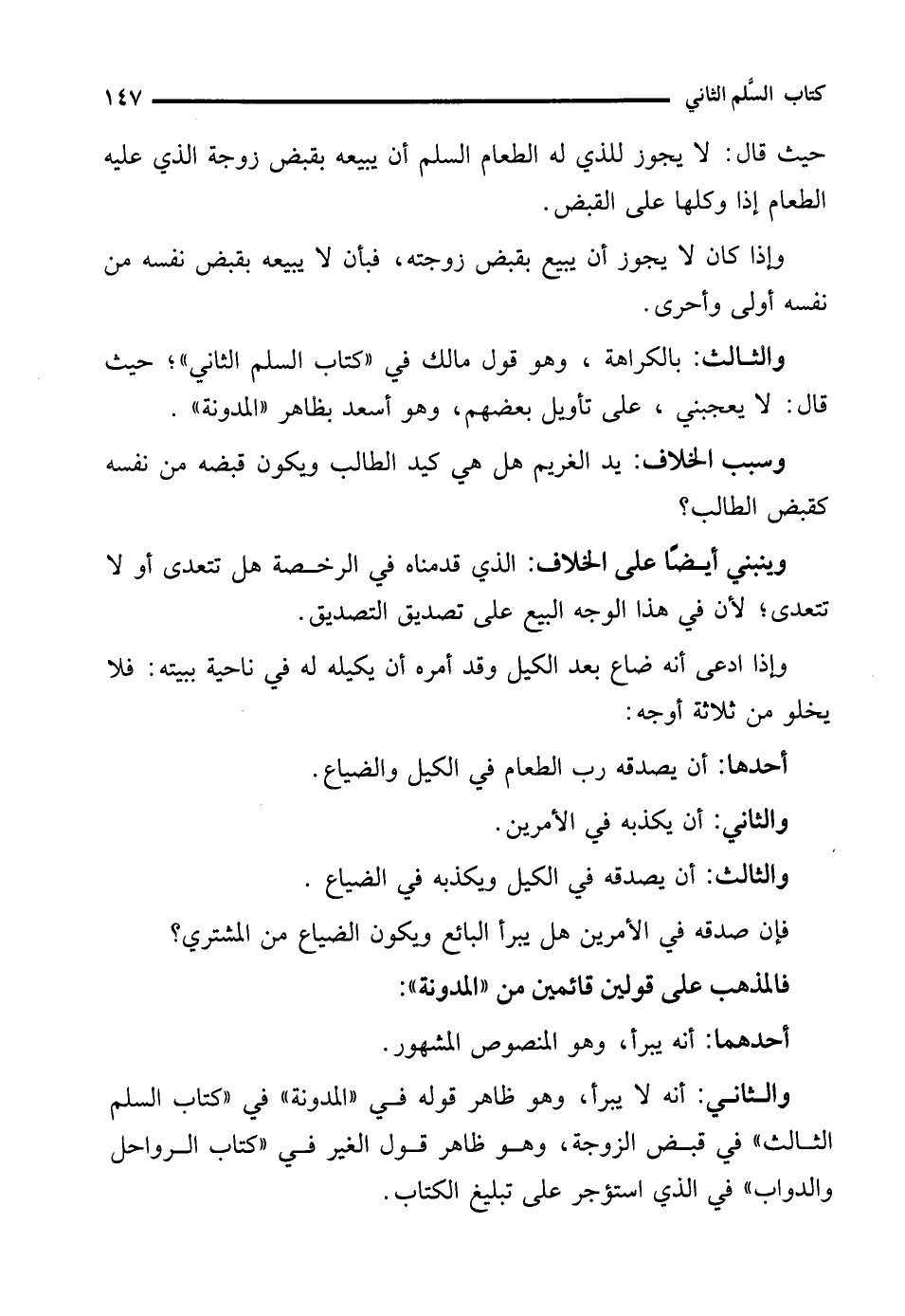 كتاب السَّلم الثاني ١٤٧

حيث قال: لا يجوز للذي له الطعام السلم أن يبيعه بقبض زوجة الذي عليه الطعام إذا وكلها على القبض.

وإذا كان لا يجوز أن يبيع بقبض زوجته، فبأن لا يبيعه بقبض نفسه من نفسه أولى وأحرى.

والثالث: بالكراهة ، وهو قول مالك في «كتاب السلم الثاني»؛ حيث قال: لا يعجبني ، على تأويل بعضهم، وهو أسعد بظاهر «المدونة» .

وسبب الخلاف: يد الغريم هل هي كيد الطالب ويكون قبضه من نفسه كقبض الطالب؟

وينبني أيضًا على الخلاف: الذي قدمناه في الرخصة هل تتعدى أو لا تتعدى؛ لأن في هذا الوجه البيع على تصديق التصديق.

وإذا ادعى أنه ضاع بعد الكيل وقد أمره أن يكيله له في ناحية ببيته: فلا يخلو من ثلاثة أوجه:

أحدها: أن يصدقه رب الطعام في الكيل والضياع.

والثاني: أن يكذبه في الأمرين.

والثالث: أن يصدقه في الكيل ويكذبه في الضياع .

فإن صدقه في الأمرين هل يبرأ البائع ويكون الضياع من المشتري؟

فالمذهب على قولين قائمين من «المدونة»:

أحدهما: أنه يبرأ، وهو المنصوص المشهور.

والثاني: أنه لا يبرأ، وهو ظاهر قوله في «المدونة» في «كتاب السلم الثالث» في قبض الزوجة، وهو ظاهر قول الغير في «كتاب الرواحل والدواب» في الذي استؤجر على تبليغ الكتاب.